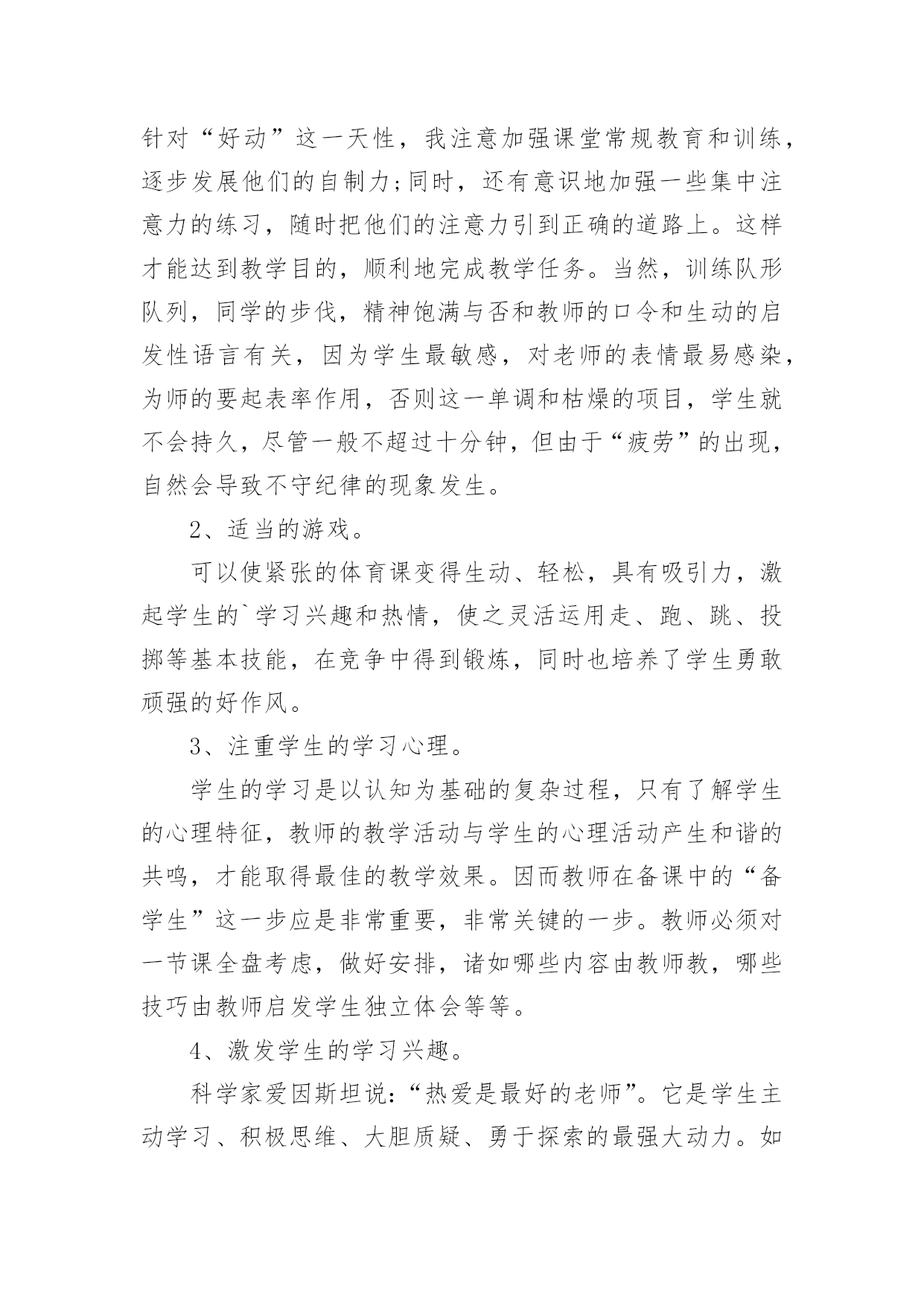 针对“好动”这一天性，我注意加强课堂常规教育和训练，逐步发展他们的自制力;同时，还有意识地加强一些集中注意力的练习，随时把他们的注意力引到正确的道路上。这样才能达到教学目的，顺利地完成教学任务。当然，训练队形队列，同学的步伐，精神饱满与否和教师的口令和生动的启发性语言有关，因为学生最敏感，对老师的表情最易感染，为师的要起表率作用，否则这一单调和枯燥的项目，学生就不会持久，尽管一般不超过十分钟，但由于“疲劳”的出现，自然会导致不守纪律的现象发生。

2、适当的游戏。

可以使紧张的体育课变得生动、轻松，具有吸引力，激起学生的`学习兴趣和热情，使之灵活运用走、跑、跳、投掷等基本技能，在竞争中得到锻炼，同时也培养了学生勇敢顽强的好作风。

3、注重学生的学习心理。

学生的学习是以认知为基础的复杂过程，只有了解学生的心理特征，教师的教学活动与学生的心理活动产生和谐的共鸣，才能取得最佳的教学效果。因而教师在备课中的“备学生”这一步应是非常重要，非常关键的一步。教师必须对一节课全盘考虑，做好安排，诸如哪些内容由教师教，哪些技巧由教师启发学生独立体会等等。

4、激发学生的学习兴趣。

科学家爱因斯坦说:“热爱是最好的老师”。它是学生主动学习、积极思维、大胆质疑、勇于探索的最强大动力。如